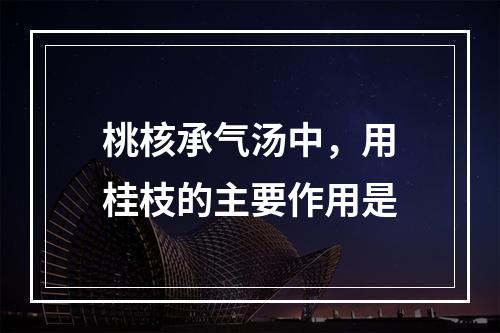 桃核承气汤中，用桂枝的主要作用是